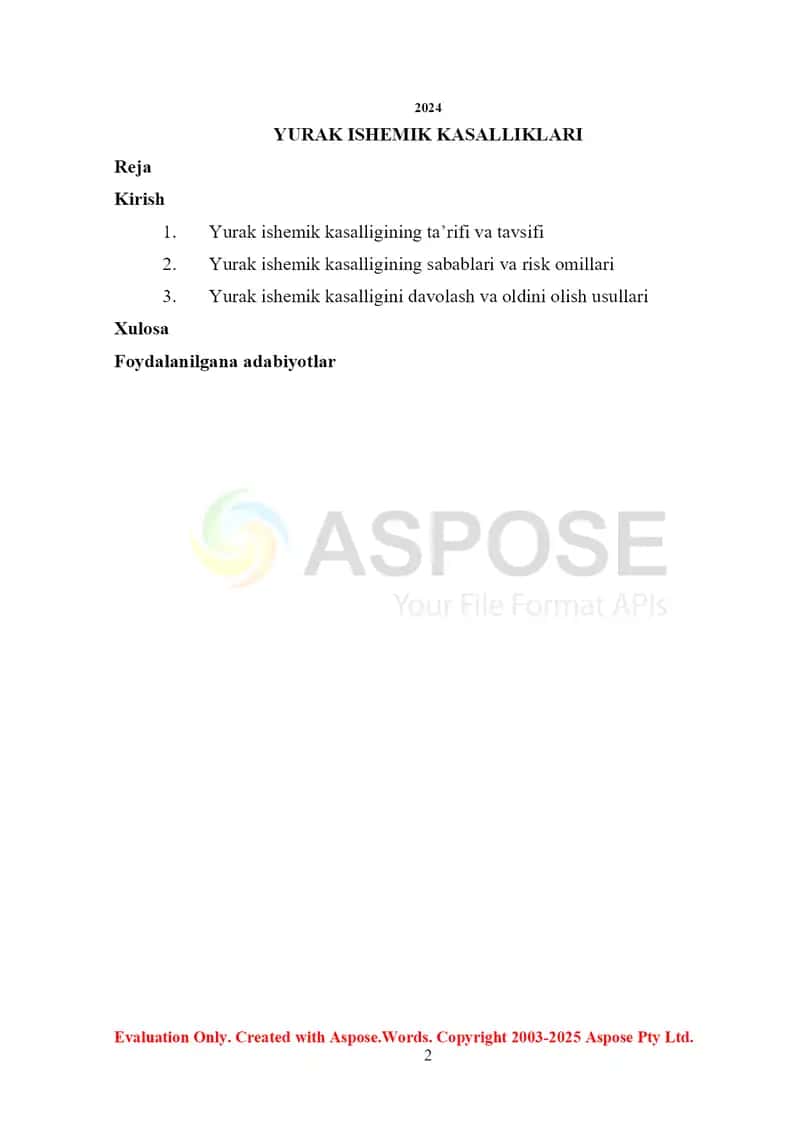 2024

YURAK ISHEMIK KASALLIKLARI

Reja

Kirish

1. Yurak ishemik kasalligining ta’rifi va tavsifi

2. Yurak ishemik kasalligining sabablari va risk omillari

3. Yurak ishemik kasalligini davolash va oldini olish usullari

Xulosa

Foydalanilgana adabiyotlar

ASPOSE
Your File Format APIs

Evaluation Only. Created with Aspose.Words. Copyright 2003-2025 Aspose Pty Ltd.

2